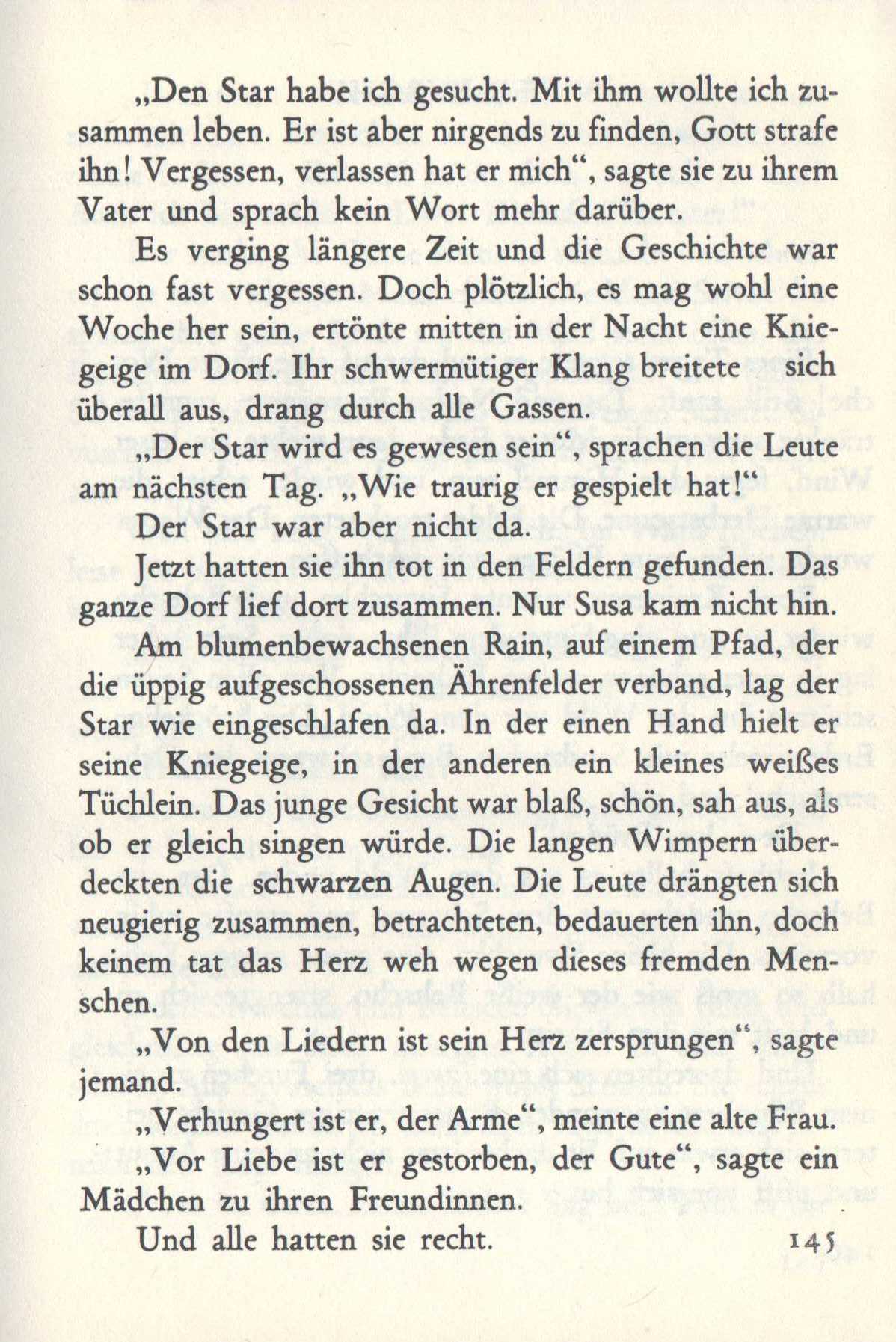 „Den Star habe ich gesucht. Mit ihm wollte ich zusammen leben. Er ist aber nirgends zu finden, Gott strafe ihn! Vergessen, verlassen hat er mich“, sagte sie zu ihrem Vater und sprach kein Wort mehr darüber.

Es verging längere Zeit und die Geschichte war schon fast vergessen. Doch plötzlich, es mag wohl eine Woche her sein, ertönte mitten in der Nacht eine Kniegeige im Dorf. Ihr schwermütiger Klang breitete sich überall aus, drang durch alle Gassen.

„Der Star wird es gewesen sein“, sprachen die Leute am nächsten Tag. „Wie traurig er gespielt hat!“

Der Star war aber nicht da.

Jetzt hatten sie ihn tot in den Feldern gefunden. Das ganze Dorf lief dort zusammen. Nur Susa kam nicht hin.

Am blumenbewachsenen Rain, auf einem Pfad, der die üppig aufgeschossenen Ährenfelder verband, lag der Star wie eingeschlafen da. In der einen Hand hielt er seine Kniegeige, in der anderen ein kleines weißes Tüchlein. Das junge Gesicht war blaß, schön, sah aus, als ob er gleich singen würde. Die langen Wimpern überdeckten die schwarzen Augen. Die Leute drängten sich neugierig zusammen, betrachteten, bedauerten ihn, doch keinem tat das Herz weh wegen dieses fremden Menschen.

„Von den Liedern ist sein Herz zersprungen“, sagte jemand.

„Verhungert ist er, der Arme“, meinte eine alte Frau.

„Vor Liebe ist er gestorben, der Gute“, sagte ein Mädchen zu ihren Freundinnen.

Und alle hatten sie recht.

145